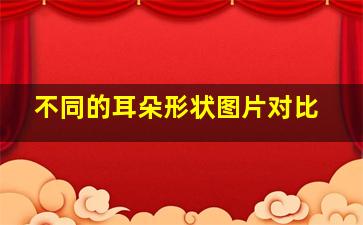 不同的耳朵形状图片对比